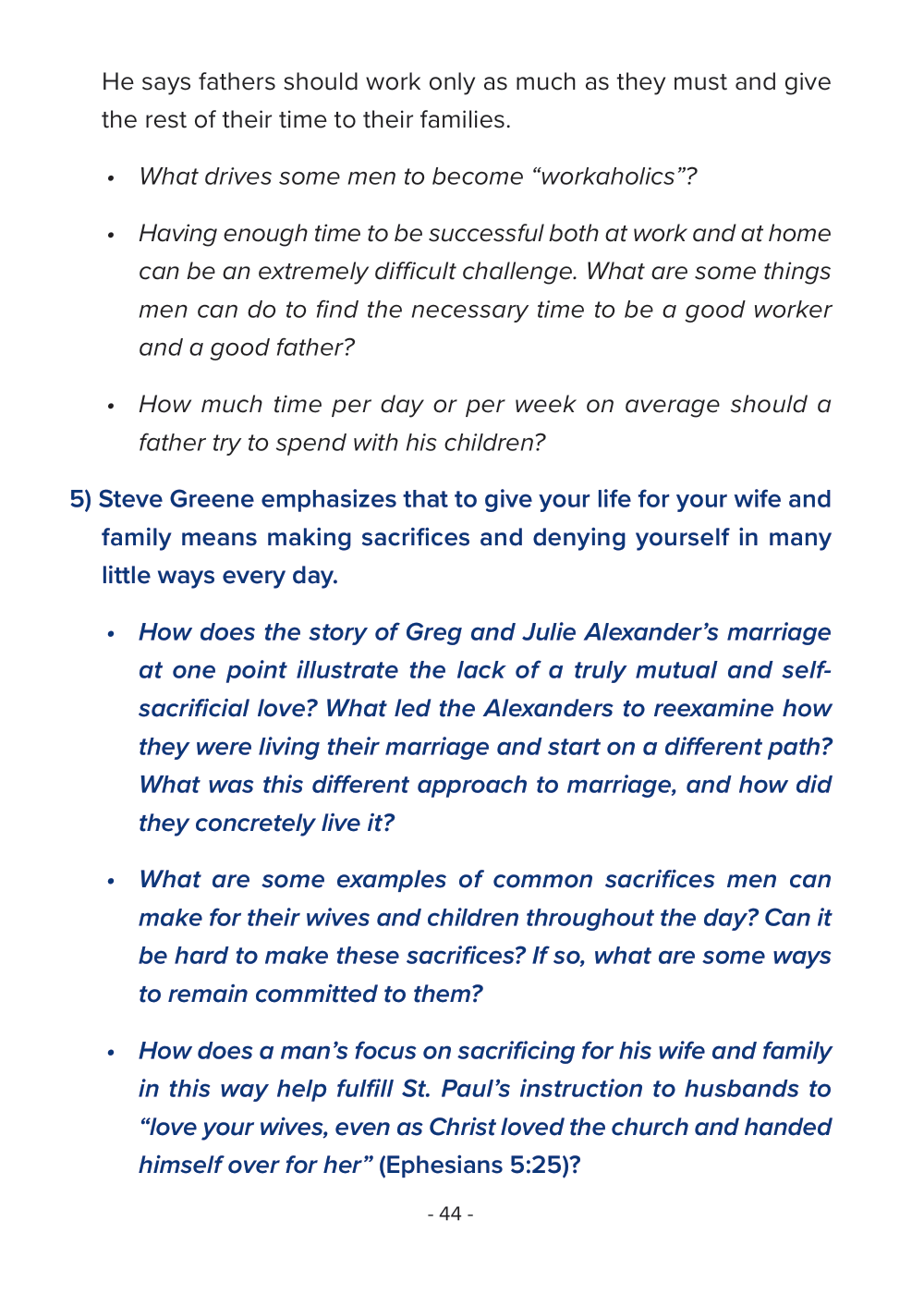 He says fathers should work only as much as they must and give the rest of their time to their families.

• What drives some men to become “workaholics”?

• Having enough time to be successful both at work and at home can be an extremely difficult challenge. What are some things men can do to find the necessary time to be a good worker and a good father?

• How much time per day or per week on average should a father try to spend with his children?

5) Steve Greene emphasizes that to give your life for your wife and family means making sacrifices and denying yourself in many little ways every day.

• How does the story of Greg and Julie Alexander’s marriage at one point illustrate the lack of a truly mutual and self-sacrificial love? What led the Alexanders to reexamine how they were living their marriage and start on a different path? What was this different approach to marriage, and how did they concretely live it?

• What are some examples of common sacrifices men can make for their wives and children throughout the day? Can it be hard to make these sacrifices? If so, what are some ways to remain committed to them?

• How does a man’s focus on sacrificing for his wife and family in this way help fulfill St. Paul’s instruction to husbands to “love your wives, even as Christ loved the church and handed himself over for her” (Ephesians 5:25)?

- 44 -